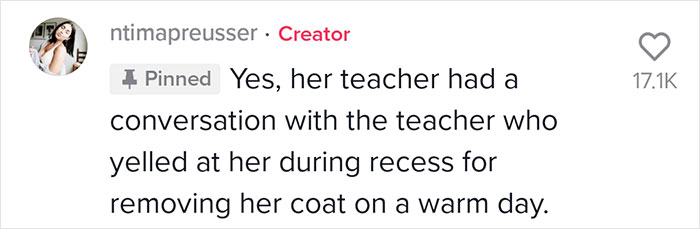 ntimapreusser · Creator

Pinned Yes, her teacher had a conversation with the teacher who yelled at her during recess for removing her coat on a warm day.

17.1K